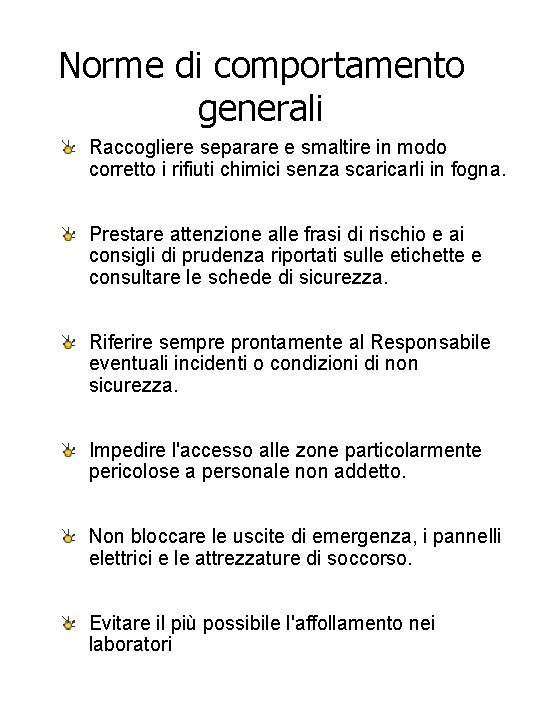 Norme di comportamento generali

Raccogliere separare e smaltire in modo corretto i rifiuti chimici senza scaricarli in fogna.

Prestare attenzione alle frasi di rischio e ai consigli di prudenza riportati sulle etichette e consultare le schede di sicurezza.

Riferire sempre prontamente al Responsabile eventuali incidenti o condizioni di non sicurezza.

Impedire l'accesso alle zone particolarmente pericolose a personale non addetto.

Non bloccare le uscite di emergenza, i pannelli elettrici e le attrezzature di soccorso.

Evitare il più possibile l'affollamento nei laboratori